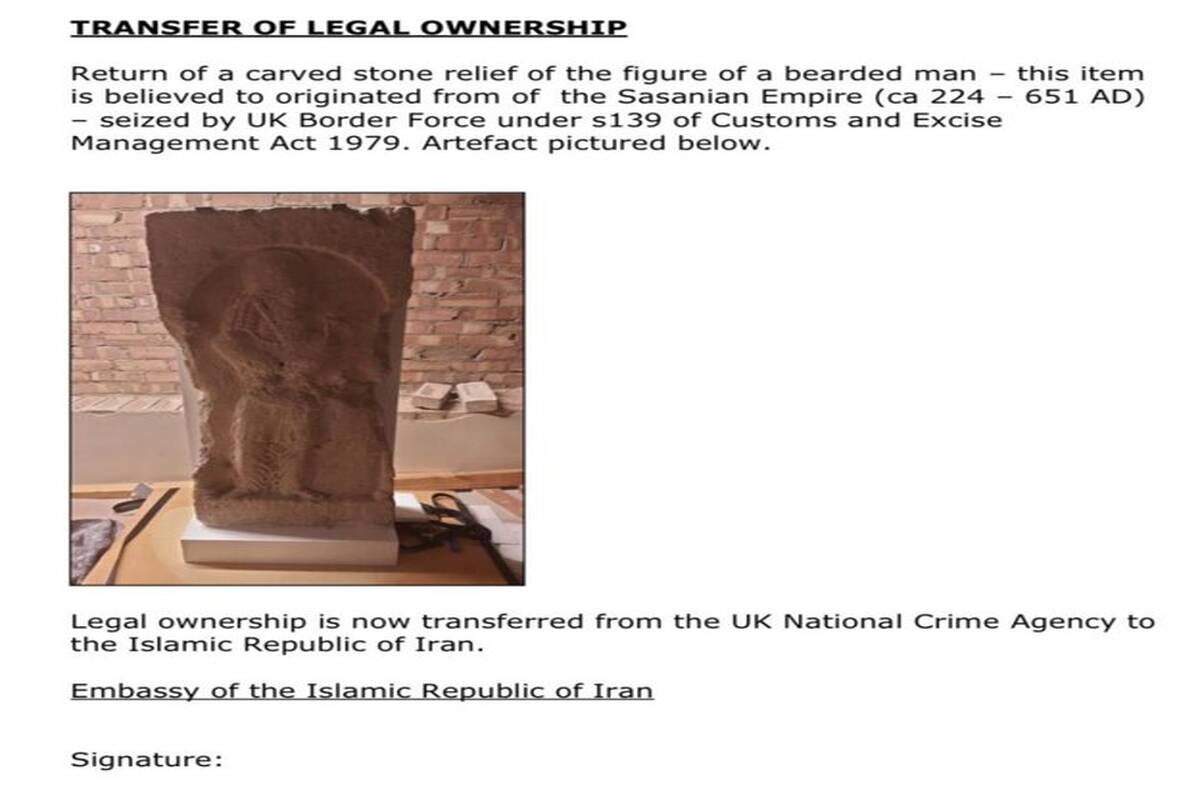 TRANSFER OF LEGAL OWNERSHIP

Return of a carved stone relief of the figure of a bearded man – this item is believed to originated from of the Sasanian Empire (ca 224 – 651 AD) – seized by UK Border Force under s139 of Customs and Excise Management Act 1979. Artefact pictured below.

Legal ownership is now transferred from the UK National Crime Agency to the Islamic Republic of Iran.

Embassy of the Islamic Republic of Iran

Signature: